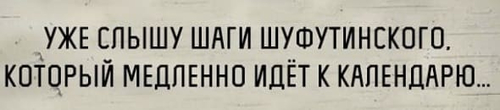 УЖЕ СЛЫШУ ШАГИ ШУФУТИНСКОГО, КОТОРЫЙ МЕДЛЕННО ИДЁТ К КАЛЕНДАРЮ...